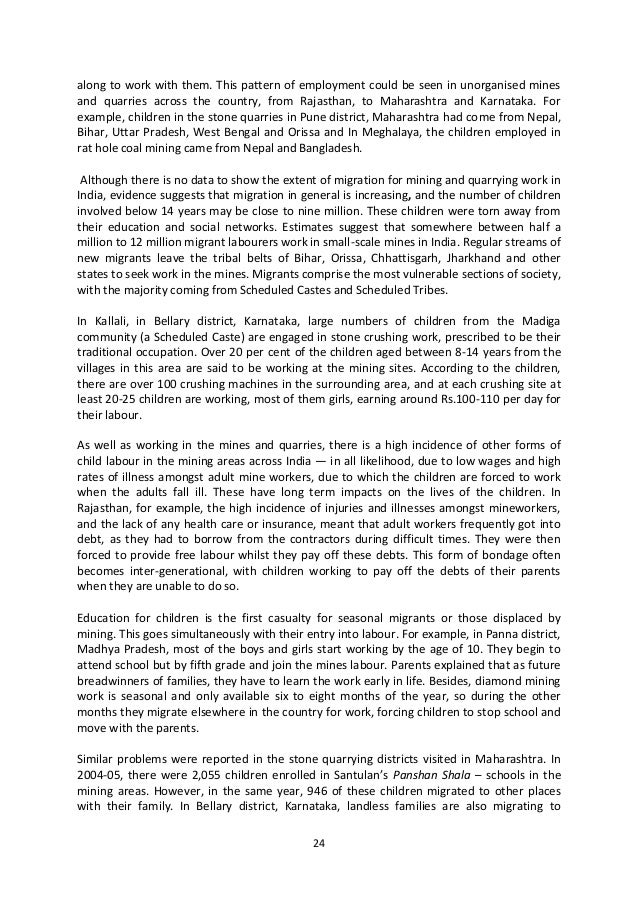 along to work with them. This pattern of employment could be seen in unorganised mines and quarries across the country, from Rajasthan, to Maharashtra and Karnataka. For example, children in the stone quarries in Pune district, Maharashtra had come from Nepal, Bihar, Uttar Pradesh, West Bengal and Orissa and In Meghalaya, the children employed in rat hole coal mining came from Nepal and Bangladesh.

Although there is no data to show the extent of migration for mining and quarrying work in India, evidence suggests that migration in general is increasing, and the number of children involved below 14 years may be close to nine million. These children were torn away from their education and social networks. Estimates suggest that somewhere between half a million to 12 million migrant labourers work in small-scale mines in India. Regular streams of new migrants leave the tribal belts of Bihar, Orissa, Chhattisgarh, Jharkhand and other states to seek work in the mines. Migrants comprise the most vulnerable sections of society, with the majority coming from Scheduled Castes and Scheduled Tribes.

In Kallali, in Bellary district, Karnataka, large numbers of children from the Madiga community (a Scheduled Caste) are engaged in stone crushing work, prescribed to be their traditional occupation. Over 20 per cent of the children aged between 8-14 years from the villages in this area are said to be working at the mining sites. According to the children, there are over 100 crushing machines in the surrounding area, and at each crushing site at least 20-25 children are working, most of them girls, earning around Rs.100-110 per day for their labour.

As well as working in the mines and quarries, there is a high incidence of other forms of child labour in the mining areas across India — in all likelihood, due to low wages and high rates of illness amongst adult mine workers, due to which the children are forced to work when the adults fall ill. These have long term impacts on the lives of the children. In Rajasthan, for example, the high incidence of injuries and illnesses amongst mineworkers, and the lack of any health care or insurance, meant that adult workers frequently got into debt, as they had to borrow from the contractors during difficult times. They were then forced to provide free labour whilst they pay off these debts. This form of bondage often becomes inter-generational, with children working to pay off the debts of their parents when they are unable to do so.

Education for children is the first casualty for seasonal migrants or those displaced by mining. This goes simultaneously with their entry into labour. For example, in Panna district, Madhya Pradesh, most of the boys and girls start working by the age of 10. They begin to attend school but by fifth grade and join the mines labour. Parents explained that as future breadwinners of families, they have to learn the work early in life. Besides, diamond mining work is seasonal and only available six to eight months of the year, so during the other months they migrate elsewhere in the country for work, forcing children to stop school and move with the parents.

Similar problems were reported in the stone quarrying districts visited in Maharashtra. In 2004-05, there were 2,055 children enrolled in Santulan's Panshan Shala – schools in the mining areas. However, in the same year, 946 of these children migrated to other places with their family. In Bellary district, Karnataka, landless families are also migrating to

24